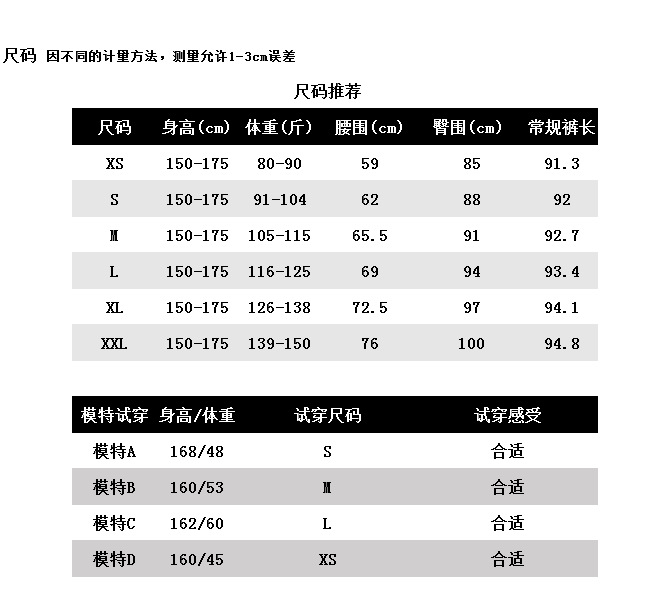 尺码 因不同的计量方法，测量允许1-3cm误差

尺码推荐

| 尺码 | 身高(cm) | 体重(斤) | 腰围(cm) | 臀围(cm) | 常规裤长 |
|---|---|---|---|---|---|
| XS | 150-175 | 80-90 | 59 | 85 | 91.3 |
| S | 150-175 | 91-104 | 62 | 88 | 92 |
| M | 150-175 | 105-115 | 65.5 | 91 | 92.7 |
| L | 150-175 | 116-125 | 69 | 94 | 93.4 |
| XL | 150-175 | 126-138 | 72.5 | 97 | 94.1 |
| XXL | 150-175 | 139-150 | 76 | 100 | 94.8 |

| 模特试穿 | 身高/体重 | 试穿尺码 | 试穿感受 |
|---|---|---|---|
| 模特A | 168/48 | S | 合适 |
| 模特B | 160/53 | M | 合适 |
| 模特C | 162/60 | L | 合适 |
| 模特D | 160/45 | XS | 合适 |